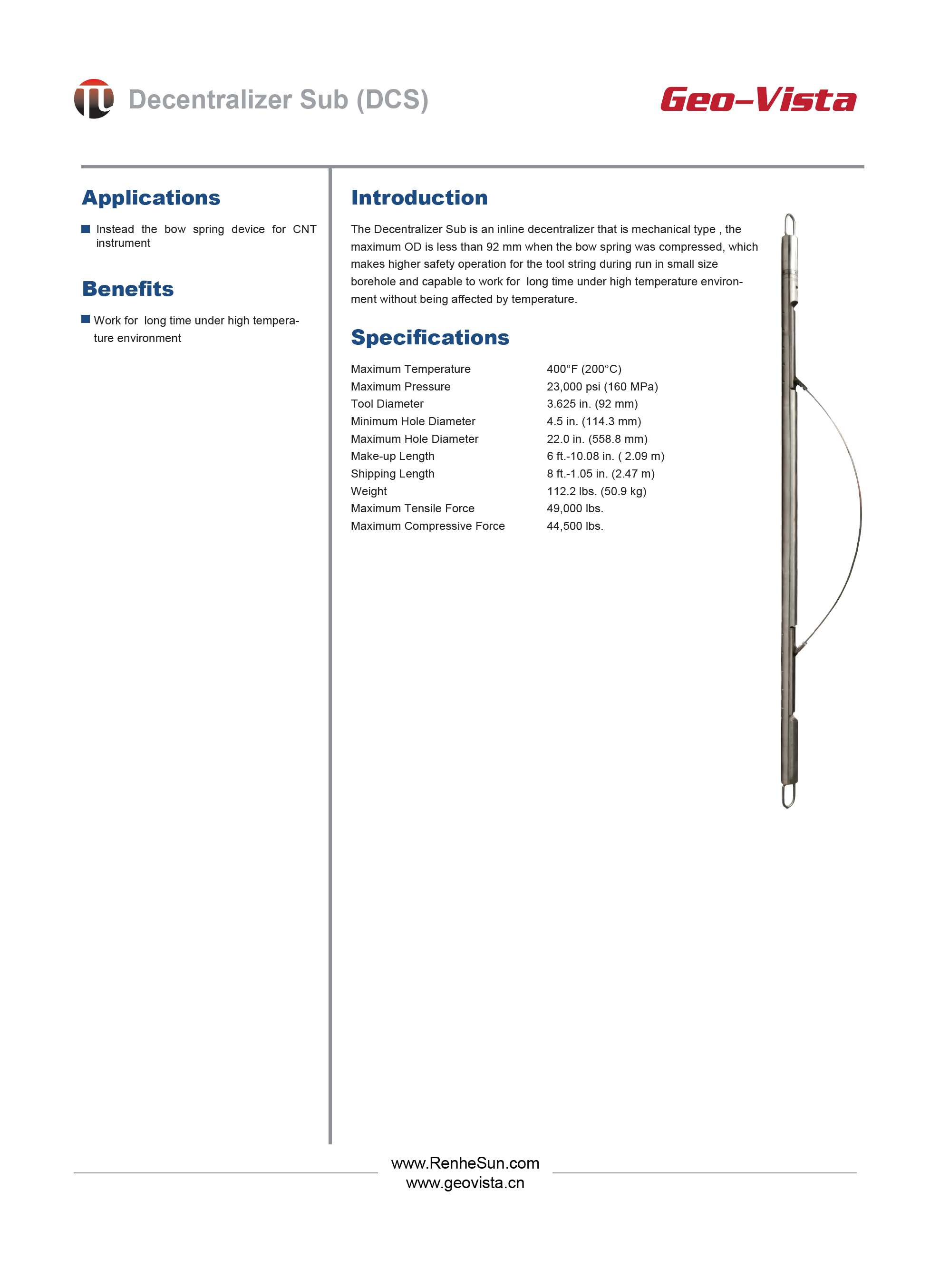 Decentralizer Sub (DCS)

Geo-Vista

Applications

Instead the bow spring device for CNT instrument

Benefits

Work for  long time under high temperature environment

Introduction

The Decentralizer Sub is an inline decentralizer that is mechanical type , the maximum OD is less than 92 mm when the bow spring was compressed, which makes higher safety operation for the tool string during run in small size borehole and capable to work for  long time under high temperature environment without being affected by temperature.

Specifications

| Maximum Temperature | 400°F (200°C) |
|---|---|
| Maximum Pressure | 23,000 psi (160 MPa) |
| Tool Diameter | 3.625 in. (92 mm) |
| Minimum Hole Diameter | 4.5 in. (114.3 mm) |
| Maximum Hole Diameter | 22.0 in. (558.8 mm) |
| Make-up Length | 6 ft.-10.08 in. ( 2.09 m) |
| Shipping Length | 8 ft.-1.05 in. (2.47 m) |
| Weight | 112.2 lbs. (50.9 kg) |
| Maximum Tensile Force | 49,000 lbs. |
| Maximum Compressive Force | 44,500 lbs. |

www.RenheSun.com
www.geovista.cn